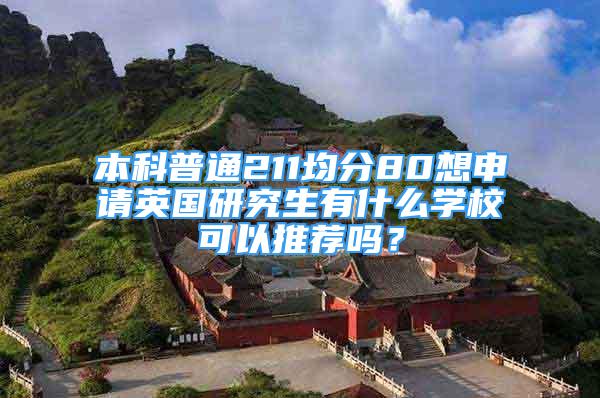 本科普通211均分80想申请英国研究生有什么学校可以推荐吗？